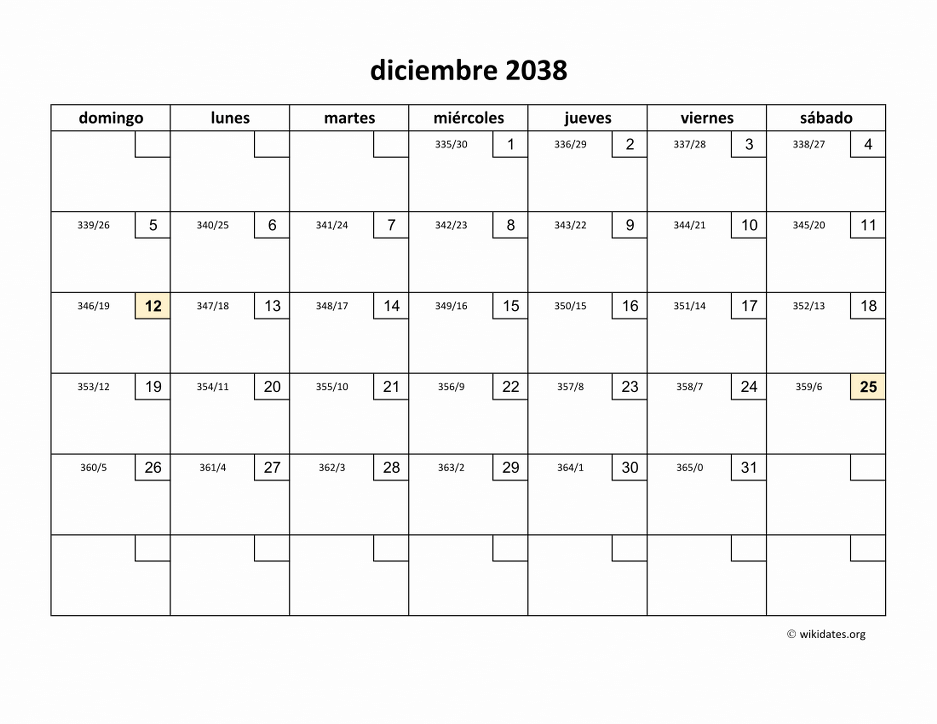 diciembre 2038

| domingo | lunes | martes | miércoles | jueves | viernes | sábado |
|---|---|---|---|---|---|---|
| | | | 335/30 1 | 336/29 2 | 337/28 3 | 338/27 4 |
| 339/26 5 | 340/25 6 | 341/24 7 | 342/23 8 | 343/22 9 | 344/21 10 | 345/20 11 |
| 346/19 12 | 347/18 13 | 348/17 14 | 349/16 15 | 350/15 16 | 351/14 17 | 352/13 18 |
| 353/12 19 | 354/11 20 | 355/10 21 | 356/9 22 | 357/8 23 | 358/7 24 | 359/6 25 |
| 360/5 26 | 361/4 27 | 362/3 28 | 363/2 29 | 364/1 30 | 365/0 31 | |
| | | | | | | |

© wikidates.org